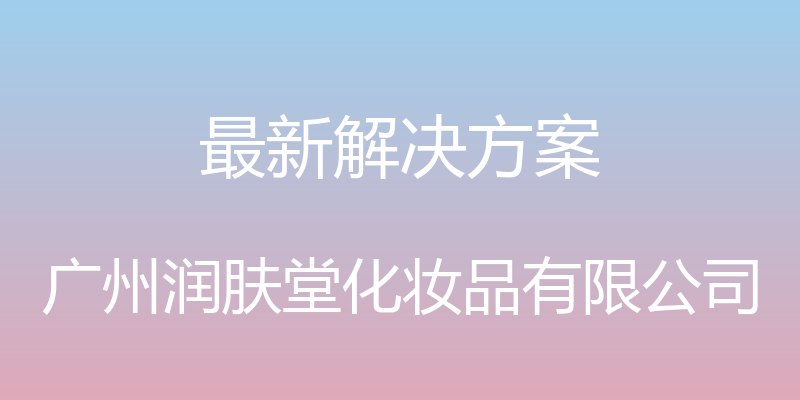 最新解决方案

广州润肤堂化妆品有限公司